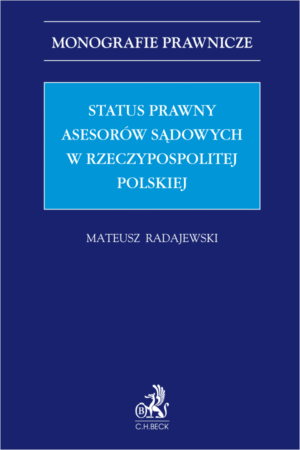 MONOGRAFIE PRAWNICZE

STATUS PRAWNY ASESORÓW SĄDOWYCH W RZECZYPOSPOLITEJ POLSKIEJ

MATEUSZ RADAJEWSKI

B

C.H.BECK